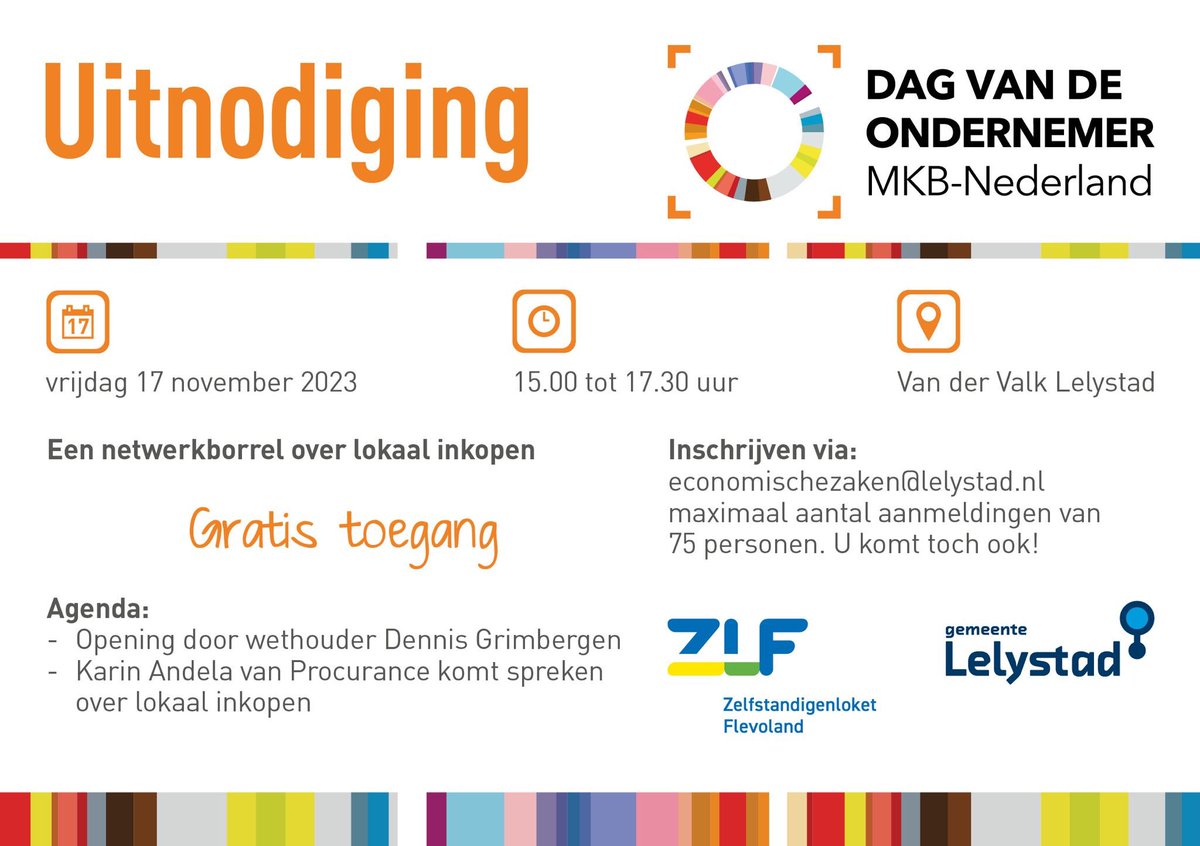 Uitnodiging

DAG VAN DE ONDERNEMER
MKB-Nederland

17

vrijdag 17 november 2023

15.00 tot 17.30 uur

Van der Valk Lelystad

Een netwerkborrel over lokaal inkopen

Gratis toegang

Agenda:
- Opening door wethouder Dennis Grimbergen
- Karin Andela van Procurance komt spreken over lokaal inkopen

Inschrijven via:
economischezaken@lelystad.nl
maximaal aantal aanmeldingen van 75 personen. U komt toch ook!

ZLF
Zelfstandigenloket Flevoland

gemeente
Lelystad